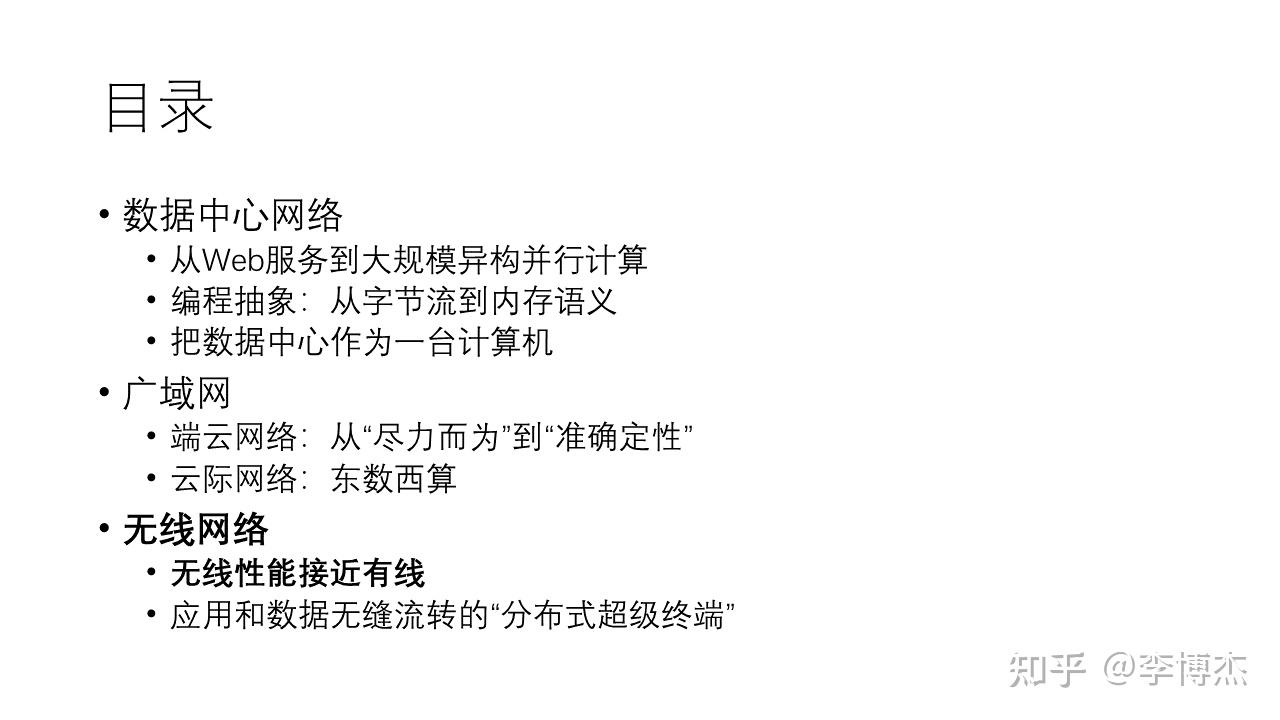 目录

• 数据中心网络
• 从Web服务到大规模异构并行计算
• 编程抽象：从字节流到内存语义
• 把数据中心作为一台计算机
• 广域网
• 端云网络：从“尽力而为”到“准确定性”
• 云际网络：东数西算
• 无线网络
• 无线性能接近有线
• 应用和数据无缝流转的“分布式超级终端”

知乎 @李博杰